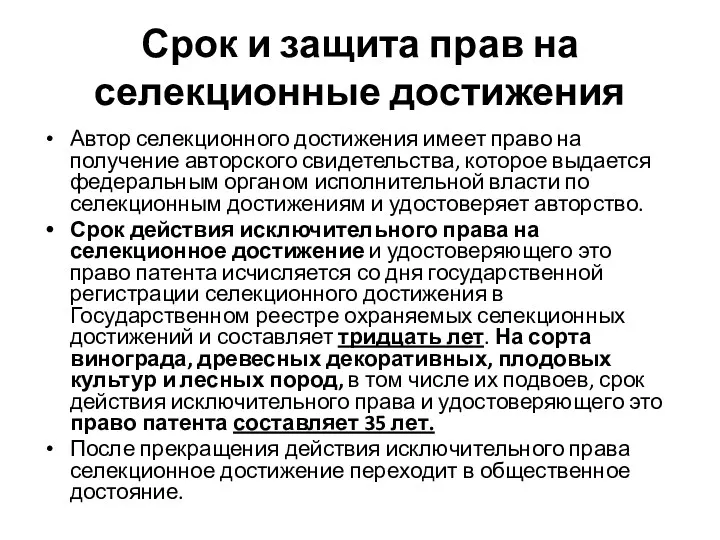 Срок и защита прав на селекционные достижения

• Автор селекционного достижения имеет право на получение авторского свидетельства, которое выдается федеральным органом исполнительной власти по селекционным достижениям и удостоверяет авторство.

• Срок действия исключительного права на селекционное достижение и удостоверяющего это право патента исчисляется со дня государственной регистрации селекционного достижения в Государственном реестре охраняемых селекционных достижений и составляет тридцать лет. На сорта винограда, древесных декоративных, плодовых культур и лесных пород, в том числе их подвоев, срок действия исключительного права и удостоверяющего это право патента составляет 35 лет.

• После прекращения действия исключительного права селекционное достижение переходит в общественное достояние.